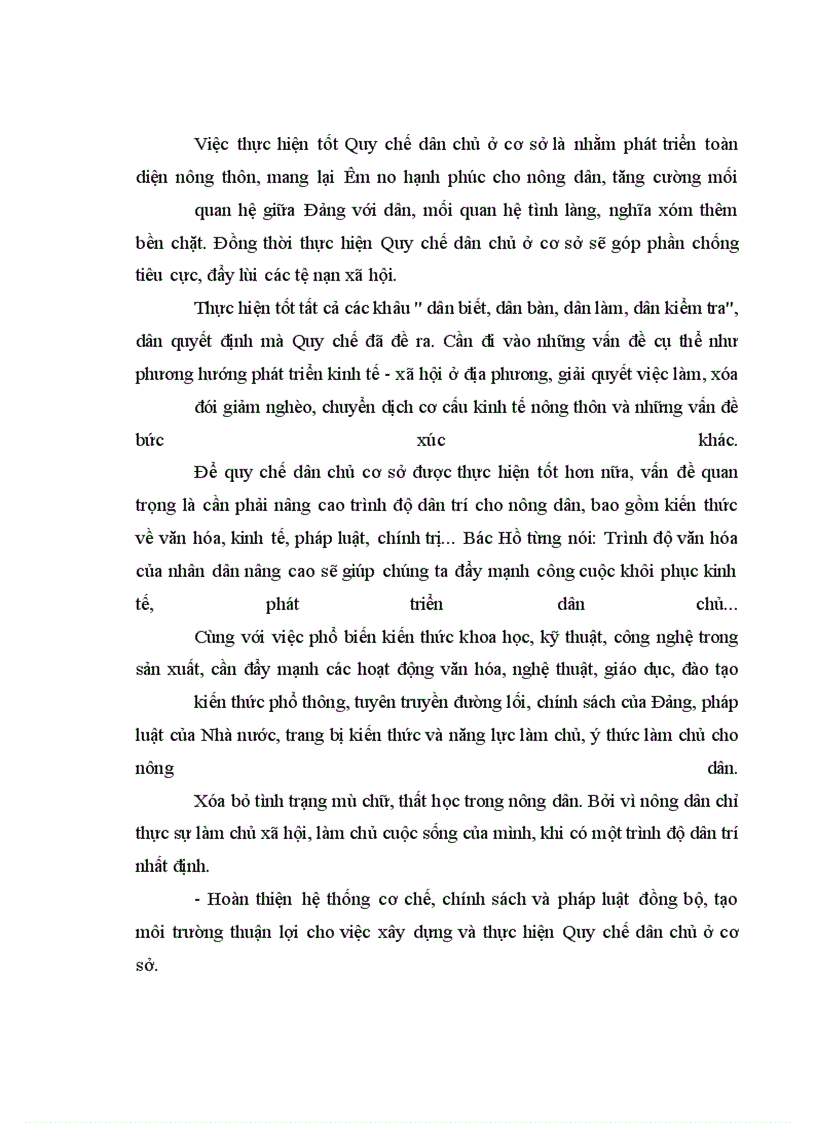 Việc thực hiện tốt Quy chế dân chủ ở cơ sở là nhằm phát triển toàn diện nông thôn, mang lại Êm no hạnh phúc cho nông dân, tăng cường mối quan hệ giữa Đảng với dân, mối quan hệ tình làng, nghĩa xóm thêm bền chặt. Đồng thời thực hiện Quy chế dân chủ ở cơ sở sẽ góp phần chống tiêu cực, đẩy lùi các tệ nạn xã hội.

Thực hiện tốt tất cả các khâu " dân biết, dân bàn, dân làm, dân kiểm tra", dân quyết định mà Quy chế đã đề ra. Cần đi vào những vấn đề cụ thể như phương hướng phát triển kinh tế - xã hội ở địa phương, giải quyết việc làm, xóa đói giảm nghèo, chuyển dịch cơ cấu kinh tế nông thôn và những vấn đề bức xúc khác.

Để quy chế dân chủ cơ sở được thực hiện tốt hơn nữa, vấn đề quan trọng là cần phải nâng cao trình độ dân trí cho nông dân, bao gồm kiến thức về văn hóa, kinh tế, pháp luật, chính trị... Bác Hồ từng nói: Trình độ văn hóa của nhân dân nâng cao sẽ giúp chúng ta đẩy mạnh công cuộc khôi phục kinh tế, phát triển dân chủ...

Cùng với việc phổ biến kiến thức khoa học, kỹ thuật, công nghệ trong sản xuất, cần đẩy mạnh các hoạt động văn hóa, nghệ thuật, giáo dục, đào tạo kiến thức phổ thông, tuyên truyền đường lối, chính sách của Đảng, pháp luật của Nhà nước, trang bị kiến thức và năng lực làm chủ, ý thức làm chủ cho nông dân.

Xóa bỏ tình trạng mù chữ, thất học trong nông dân. Bởi vì nông dân chỉ thực sự làm chủ xã hội, làm chủ cuộc sống của mình, khi có một trình độ dân trí nhất định.

- Hoàn thiện hệ thống cơ chế, chính sách và pháp luật đồng bộ, tạo môi trường thuận lợi cho việc xây dựng và thực hiện Quy chế dân chủ ở cơ sở.